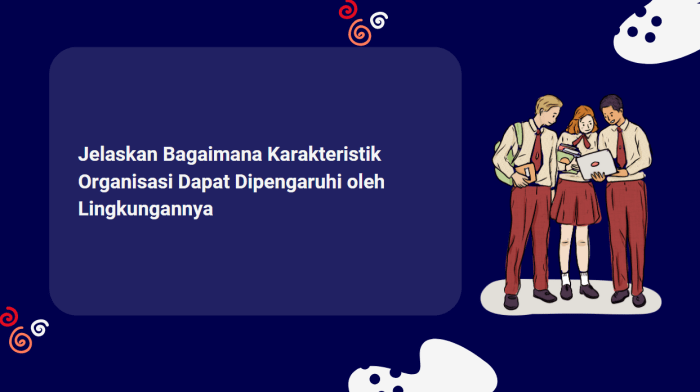 Jelaskan Bagaimana Karakteristik Organisasi Dapat Dipengaruhi oleh Lingkungannya